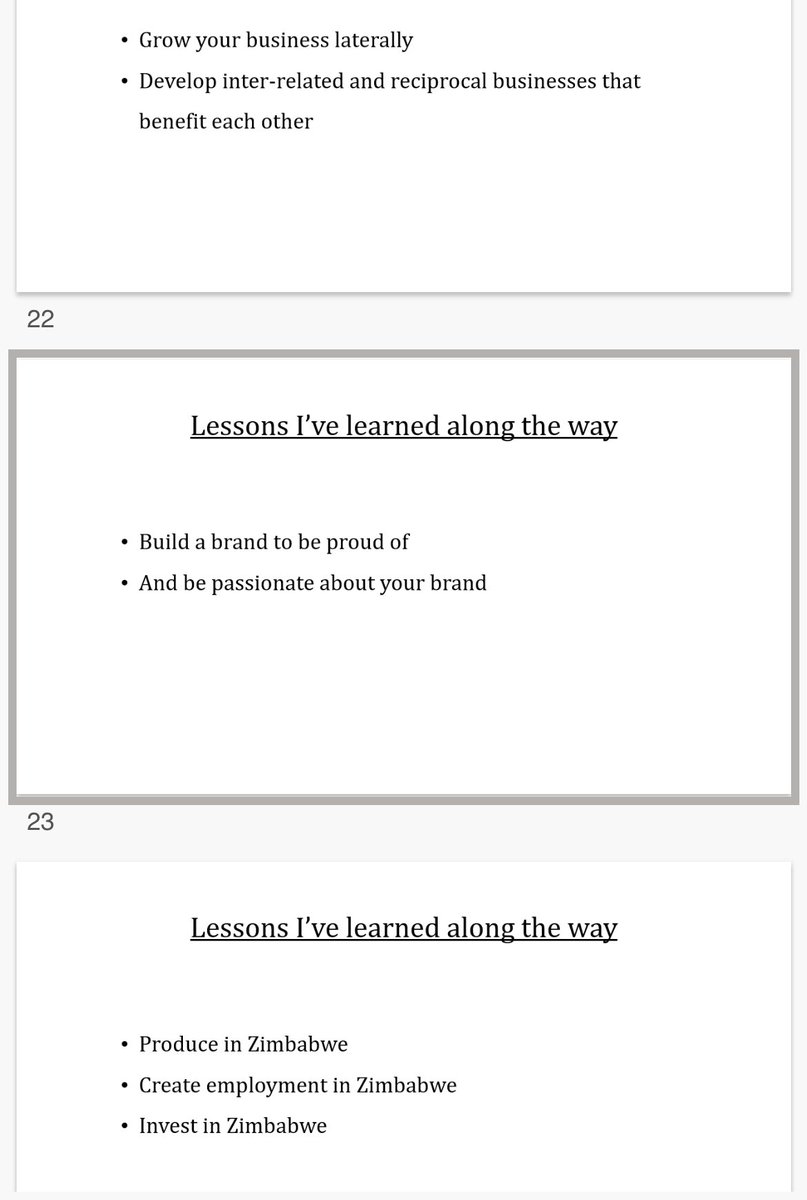 • Grow your business laterally
• Develop inter-related and reciprocal businesses that benefit each other

22

Lessons I've learned along the way

• Build a brand to be proud of
• And be passionate about your brand

23

Lessons I've learned along the way

• Produce in Zimbabwe
• Create employment in Zimbabwe
• Invest in Zimbabwe